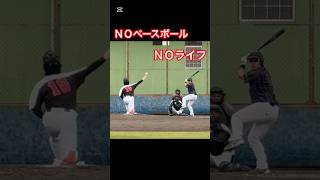 NOベースボール

NOライフ